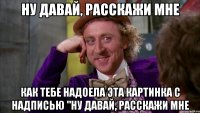 НУ ДАВАЙ, РАССКАЖИ МНЕ

КАК ТЕБЕ НАДОЕЛА ЭТА КАРТИНКА С НАДПИСЬЮ "НУ ДАВАЙ, РАССКАЖИ МНЕ